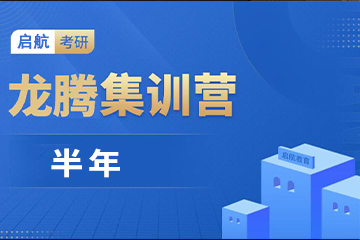 启航 考研

龙腾集训营

半年

启航教育